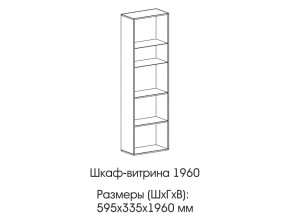 Шкаф-витрина 1960

Размеры (ШхГхВ):
595х335х1960 мм